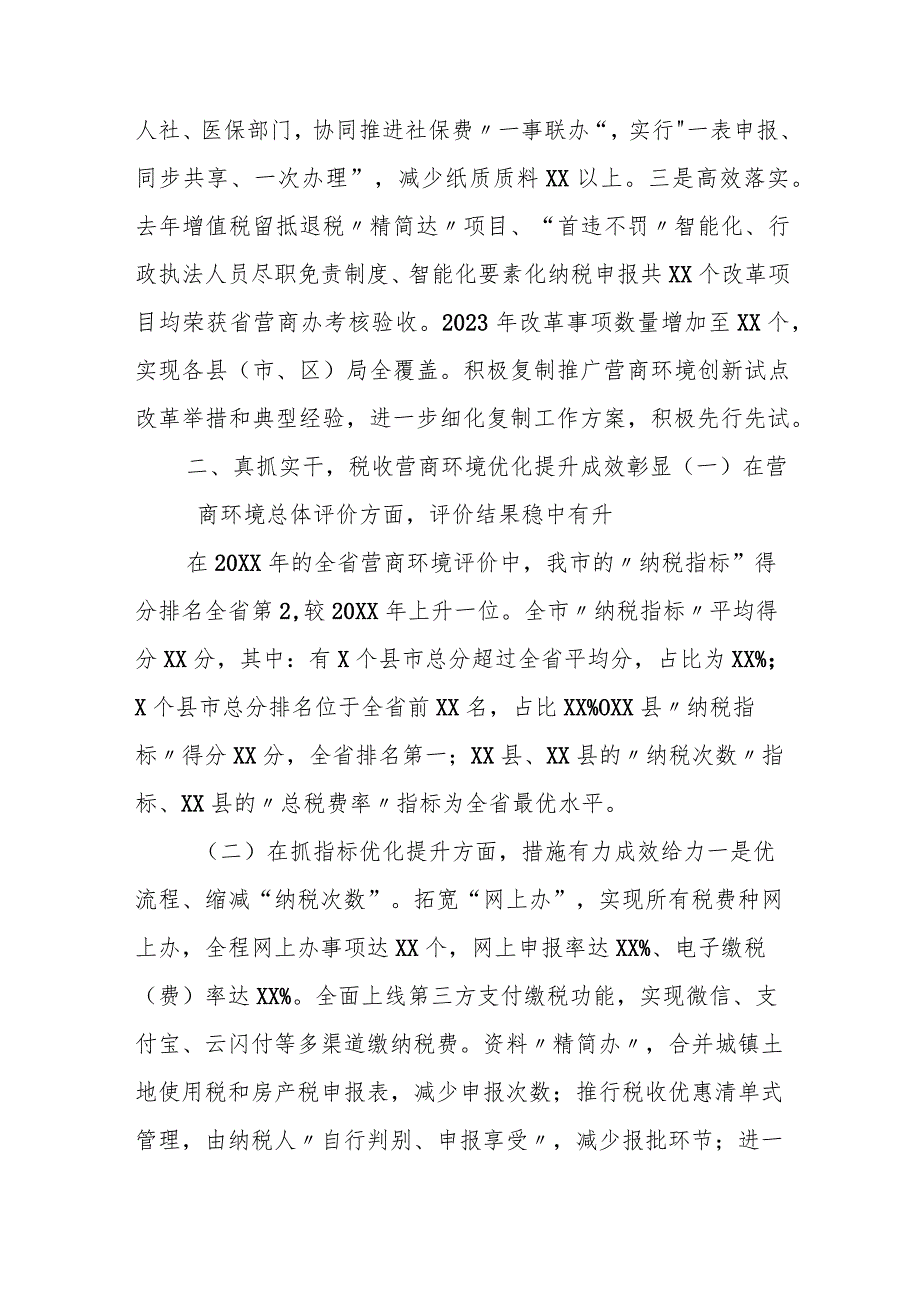 人社、医保部门，协同推进社保费〃一事联办“，实行"一表申报、同步共享、一次办理”，减少纸质质料XX以上。三是高效落实。去年增值税留抵退税〃精简达〃项目、“首违不罚〃智能化、行政执法人员尽职免责制度、智能化要素化纳税申报共XX个改革项目均荣获省营商办考核验收。2023年改革事项数量增加至XX个，实现各县（市、区）局全覆盖。积极复制推广营商环境创新试点改革举措和典型经验，进一步细化复制工作方案，积极先行先试。

二、真抓实干，税收营商环境优化提升成效彰显（一）在营商环境总体评价方面，评价结果稳中有升

在20XX年的全省营商环境评价中，我市的〃纳税指标”得分排名全省第2,较20XX年上升一位。全市〃纳税指标〃平均得分XX分，其中：有X个县市总分超过全省平均分，占比为XX%；X个县市总分排名位于全省前XX名，占比XX%OXX县〃纳税指标〃得分XX分，全省排名第一；XX县、XX县的〃纳税次数〃指标、XX县的〃总税费率〃指标为全省最优水平。

（二）在抓指标优化提升方面，措施有力成效给力一是优流程、缩减“纳税次数”。拓宽“网上办”，实现所有税费种网上办，全程网上办事项达XX个，网上申报率达XX%、电子缴税（费）率达XX%。全面上线第三方支付缴税功能，实现微信、支付宝、云闪付等多渠道缴纳税费。资料〃精简办〃，合并城镇土地使用税和房产税申报表，减少申报次数；推行税收优惠清单式管理，由纳税人〃自行判别、申报享受〃，减少报批环节；进一